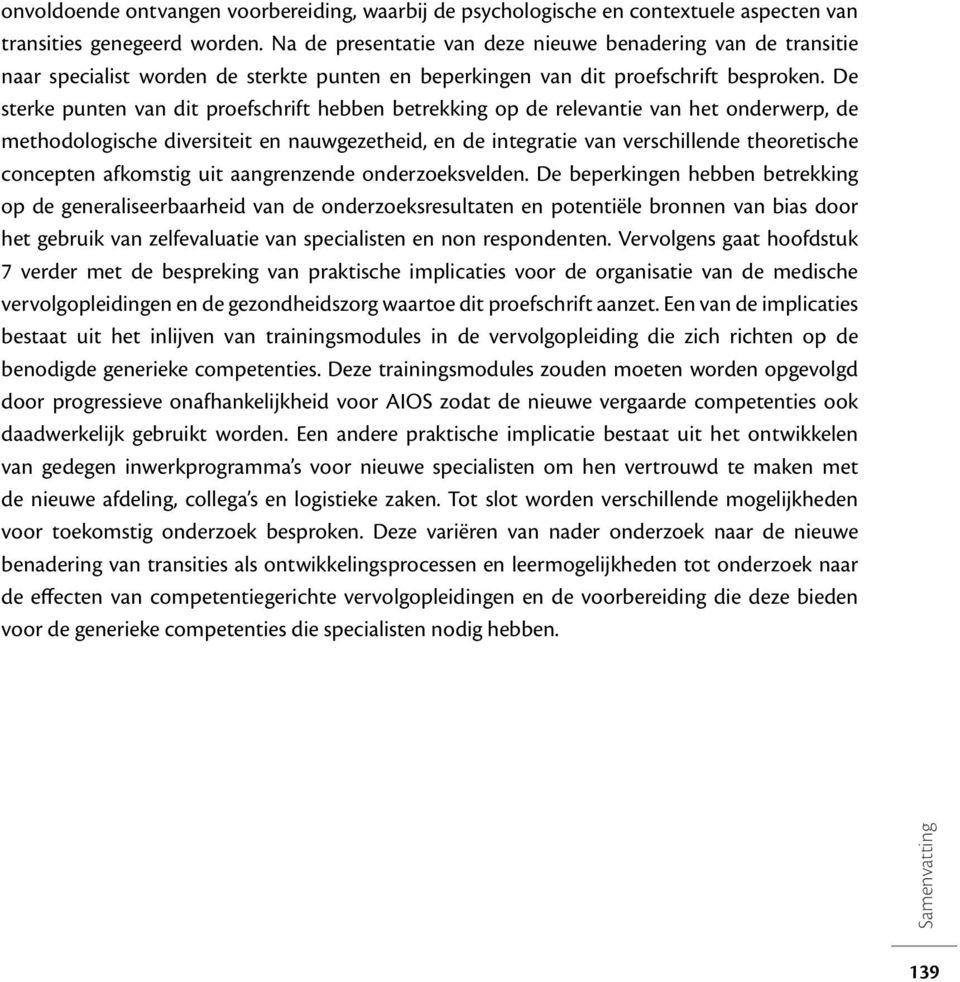 onvoldoende ontvangen voorbereiding, waarbij de psychologische en contextuele aspecten van transities genegeerd worden. Na de presentatie van deze nieuwe benadering van de transitie naar specialist worden de sterkte punten en beperkingen van dit proefschrift besproken. De sterke punten van dit proefschrift hebben betrekking op de relevantie van het onderwerp, de methodologische diversiteit en nauwgezetheid, en de integratie van verschillende theoretische concepten afkomstig uit aangrenzende onderzoeksvelden. De beperkingen hebben betrekking op de generaliseerbaarheid van de onderzoeksresultaten en potentiële bronnen van bias door het gebruik van zelfevaluatie van specialisten en non respondenten. Vervolgens gaat hoofdstuk 7 verder met de bespreking van praktische implicaties voor de organisatie van de medische vervolgopleidingen en de gezondheidszorg waartoe dit proefschrift aanzet. Een van de implicaties bestaat uit het inlijven van trainingsmodules in de vervolgopleiding die zich richten op de benodigde generieke competenties. Deze trainingsmodules zouden moeten worden opgevolgd door progressieve onafhankelijkheid voor AIOS zodat de nieuwe vergaarde competenties ook daadwerkelijk gebruikt worden. Een andere praktische implicatie bestaat uit het ontwikkelen van gedegen inwerkprogramma's voor nieuwe specialisten om hen vertrouwd te maken met de nieuwe afdeling, collega's en logistieke zaken. Tot slot worden verschillende mogelijkheden voor toekomstig onderzoek besproken. Deze variëren van nader onderzoek naar de nieuwe benadering van transities als ontwikkelingsprocessen en leermogelijkheden tot onderzoek naar de effecten van competentiegerichte vervolgopleidingen en de voorbereiding die deze bieden voor de generieke competenties die specialisten nodig hebben.

Samenvatting

139